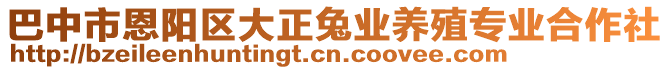 巴中市恩阳区大正兔业养殖专业合作社
http://bzeileenhuntingt.cn.coovee.com